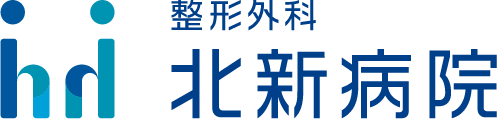 整形外科
北新病院